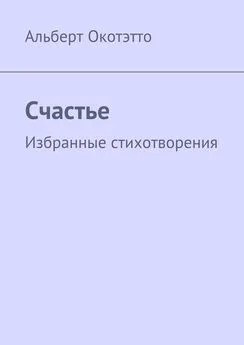 Альберт Окотэтто

Счастье

Избранные стихотворения